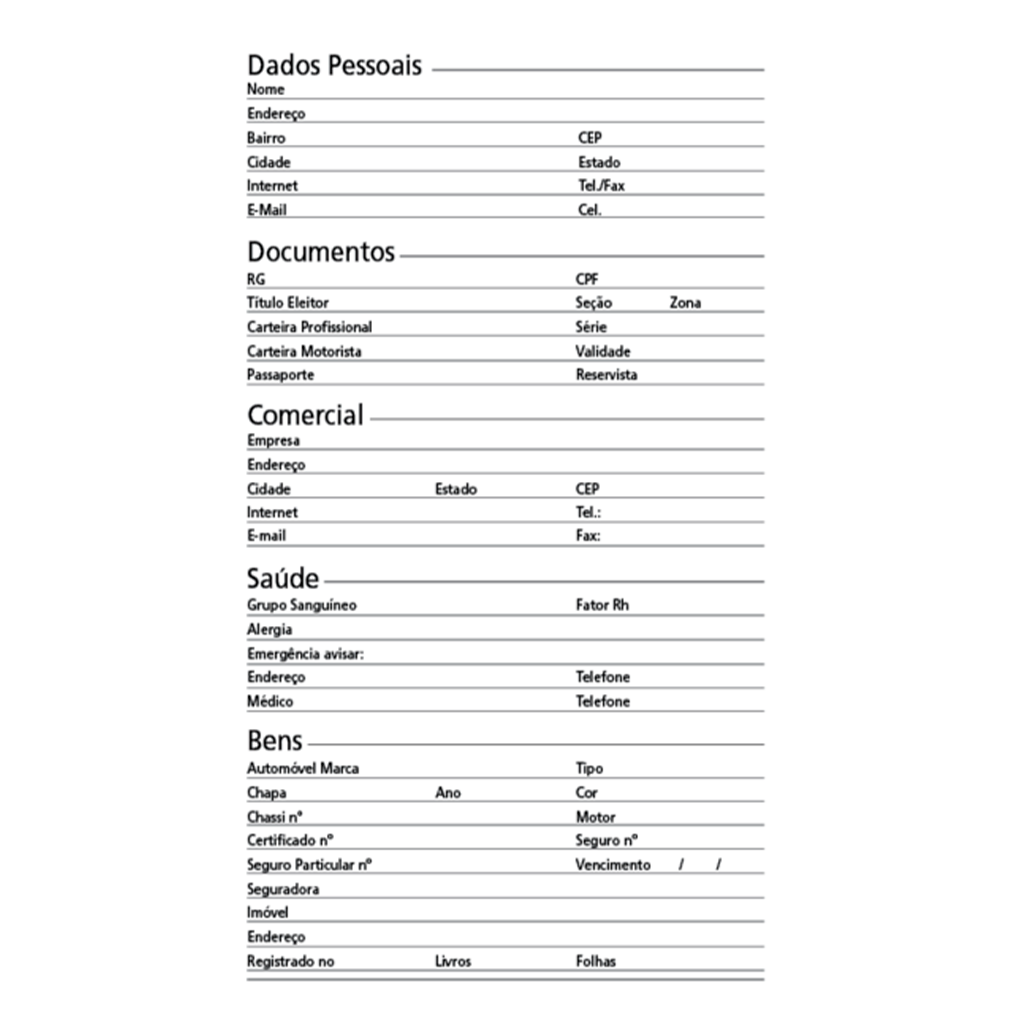 Dados Pessoais
Nome
Endereço
Bairro CEP
Cidade Estado
Internet Tel./Fax
E-Mail Cel.

Documentos
RG CPF
Título Eleitor Seção Zona
Carteira Profissional Série
Carteira Motorista Validade
Passaporte Reservista

Comercial
Empresa
Endereço
Cidade Estado CEP
Internet Tel.:
E-mail Fax:

Saúde
Grupo Sanguíneo Fator Rh
Alergia
Emergência avisar:
Endereço Telefone
Médico Telefone

Bens
Automóvel Marca Tipo
Chapa Ano Cor
Chassi nº Motor
Certificado nº Seguro nº
Seguro Particular nº Vencimento / /
Seguradora
Imóvel
Endereço
Registrado no Livros Folhas